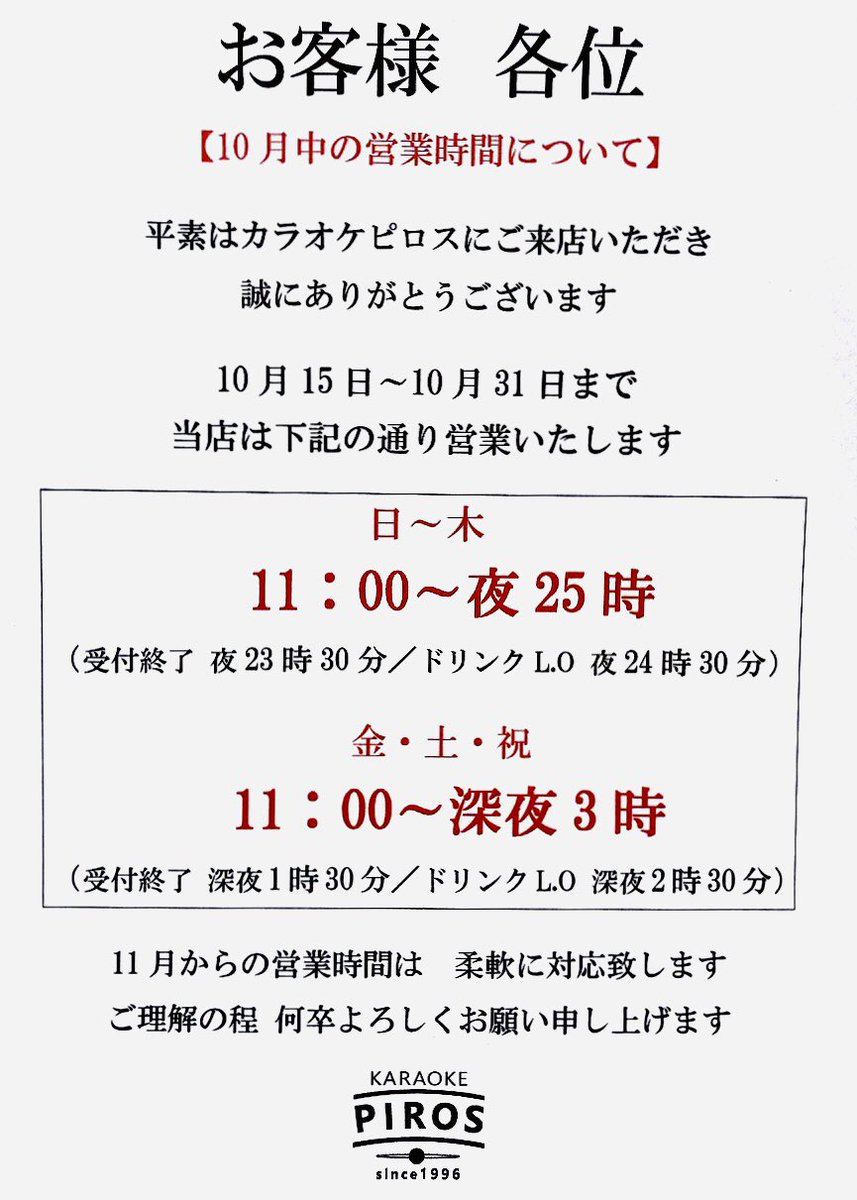 お客様 各位

【10月中の営業時間について】

平素はカラオケピロスにご来店いただき
誠にありがとうございます

10月15日～10月31日まで
当店は下記の通り営業いたします

日～木
11：00～夜25時
（受付終了 夜23時30分／ドリンクL.O 夜24時30分）

金・土・祝
11：00～深夜3時
（受付終了 深夜1時30分／ドリンクL.O 深夜2時30分）

11月からの営業時間は 柔軟に対応致します
ご理解の程 何卒よろしくお願い申し上げます

KARAOKE
PIROS
since1996